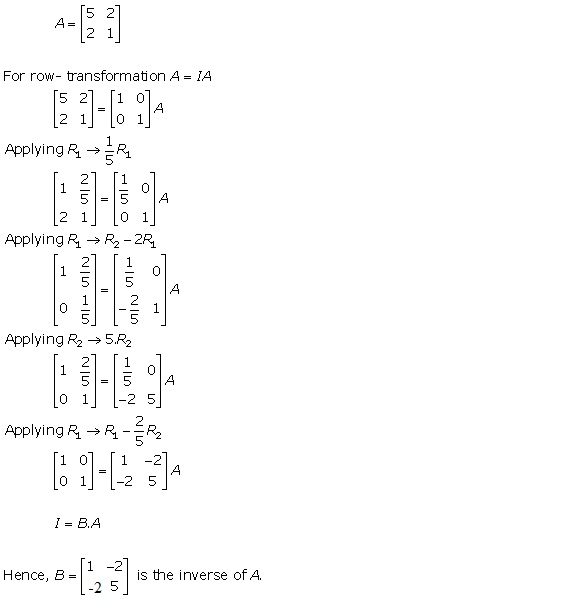 $A = \begin{bmatrix} 5 & 2 \\ 2 & 1 \end{bmatrix}$

For row- transformation $A = IA$

$\begin{bmatrix} 5 & 2 \\ 2 & 1 \end{bmatrix} = \begin{bmatrix} 1 & 0 \\ 0 & 1 \end{bmatrix} A$

Applying $R_1 \to \frac{1}{5} R_1$

$\begin{bmatrix} 1 & \frac{2}{5} \\ 2 & 1 \end{bmatrix} = \begin{bmatrix} \frac{1}{5} & 0 \\ 0 & 1 \end{bmatrix} A$

Applying $R_1 \to R_2 - 2R_1$

$\begin{bmatrix} 1 & \frac{2}{5} \\ 0 & \frac{1}{5} \end{bmatrix} = \begin{bmatrix} \frac{1}{5} & 0 \\ -\frac{2}{5} & 1 \end{bmatrix} A$

Applying $R_2 \to 5.R_2$

$\begin{bmatrix} 1 & \frac{2}{5} \\ 0 & 1 \end{bmatrix} = \begin{bmatrix} \frac{1}{5} & 0 \\ -2 & 5 \end{bmatrix} A$

Applying $R_1 \to R_1 - \frac{2}{5} R_2$

$\begin{bmatrix} 1 & 0 \\ 0 & 1 \end{bmatrix} = \begin{bmatrix} 1 & -2 \\ -2 & 5 \end{bmatrix} A$

$I = B.A$

Hence, $B = \begin{bmatrix} 1 & -2 \\ -2 & 5 \end{bmatrix}$ is the inverse of $A$.